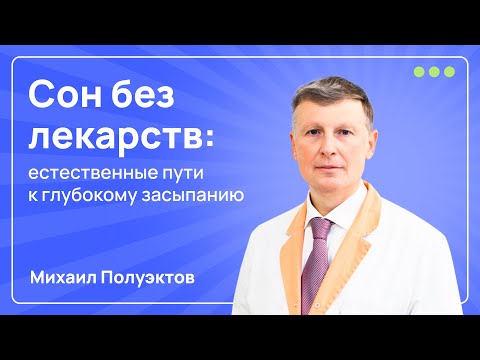 Сон без лекарств:
естественные пути к глубокому засыпанию

Михаил Полуэктов